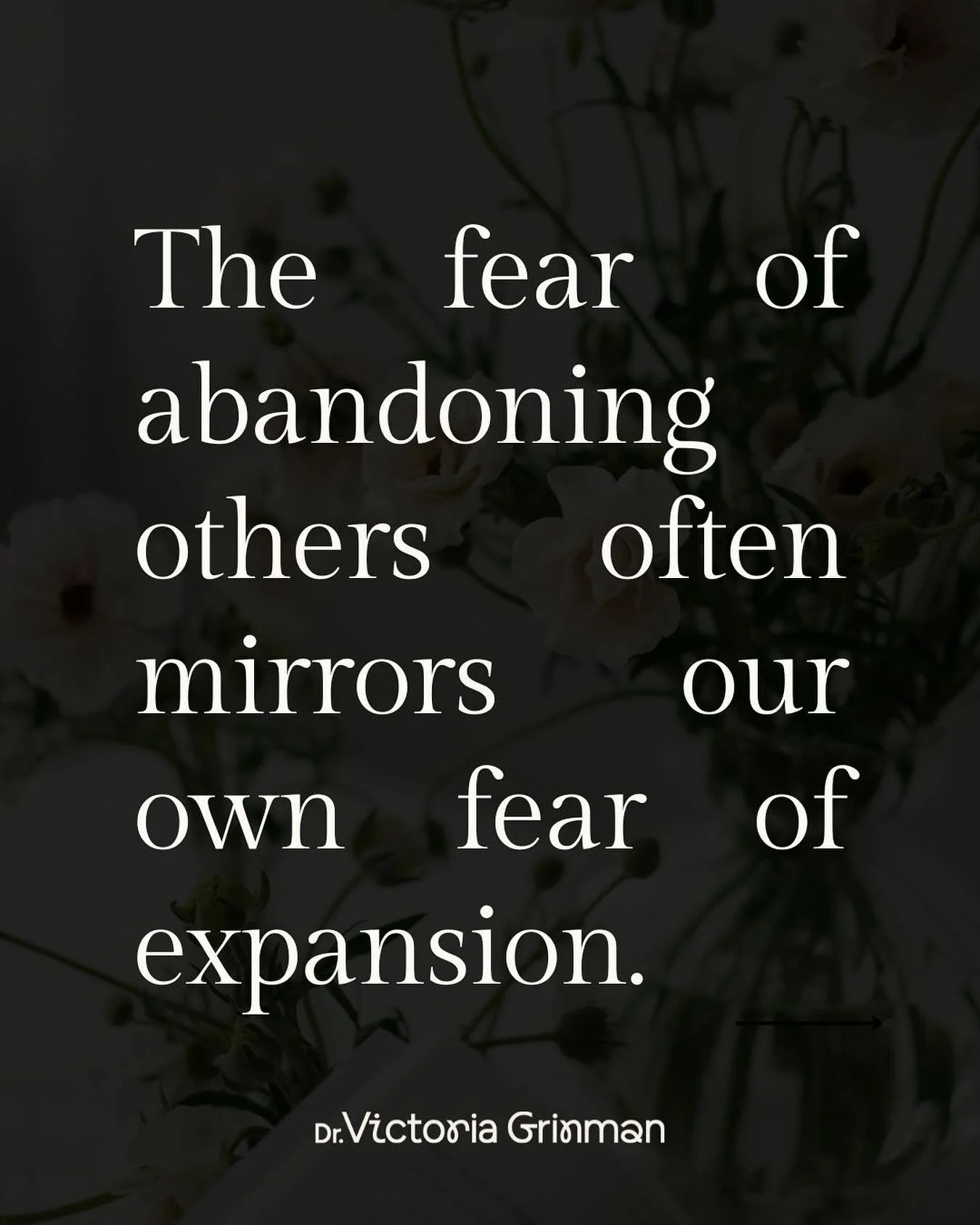 The fear of abandoning others often mirrors our own fear of expansion.

Dr. Victoria Grinman